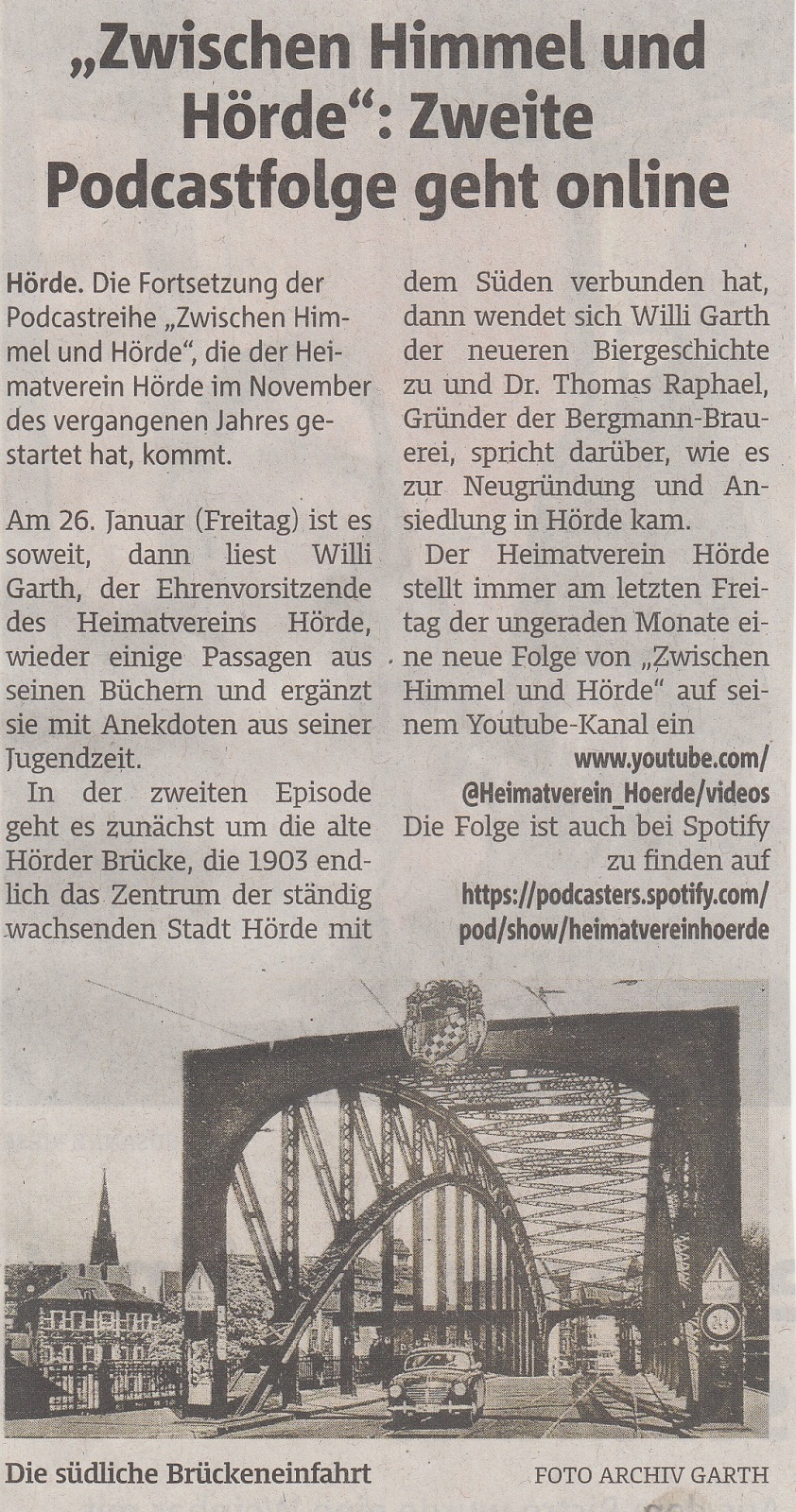 „Zwischen Himmel und Hörde“: Zweite Podcastfolge geht online

Hörde. Die Fortsetzung der Podcastreihe „Zwischen Himmel und Hörde“, die der Heimatverein Hörde im November des vergangenen Jahres gestartet hat, kommt.

Am 26. Januar (Freitag) ist es soweit, dann liest Willi Garth, der Ehrenvorsitzende des Heimatvereins Hörde, wieder einige Passagen aus seinen Büchern und ergänzt sie mit Anekdoten aus seiner Jugendzeit.

In der zweiten Episode geht es zunächst um die alte Hörder Brücke, die 1903 endlich das Zentrum der ständig wachsenden Stadt Hörde mit dem Süden verbunden hat, dann wendet sich Willi Garth der neueren Biergeschichte zu und Dr. Thomas Raphael, Gründer der Bergmann-Brauerei, spricht darüber, wie es zur Neugründung und Ansiedlung in Hörde kam.

Der Heimatverein Hörde stellt immer am letzten Freitag der ungeraden Monate eine neue Folge von „Zwischen Himmel und Hörde“ auf seinem Youtube-Kanal ein

www.youtube.com/@Heimatverein_Hoerde/videos

Die Folge ist auch bei Spotify zu finden auf

https://podcasters.spotify.com/pod/show/heimatvereinhoerde

Die südliche Brückeneinfahrt

FOTO ARCHIV GARTH